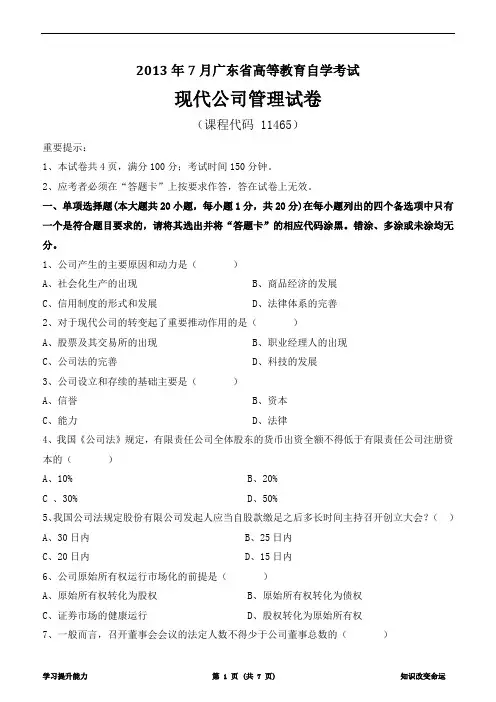 2013 年 7 月广东省高等教育自学考试

现代公司管理试卷

（课程代码 11465）

重要提示：

1、本试卷共 4 页，满分 100 分；考试时间 150 分钟。

2、应考者必须在“答题卡”上按要求作答，答在试卷上无效。

一、单项选择题(本大题共 20 小题，每小题 1 分，共 20 分)在每小题列出的四个备选项中只有一个是符合题目要求的，请将其选出并将“答题卡”的相应代码涂黑。错涂、多涂或未涂均无分。

1、公司产生的主要原因和动力是（ ）

A、社会化生产的出现　　B、商品经济的发展

C、信用制度的形式和发展　　D、法律体系的完善

2、对于现代公司的转变起了重要推动作用的是（ ）

A、股票及其交易所的出现　　B、职业经理人的出现

C、公司法的完善　　D、科技的发展

3、公司设立和存续的基础主要是（ ）

A、信誉　　B、资本

C、能力　　D、法律

4、我国《公司法》规定，有限责任公司全体股东的货币出资金额不得低于有限责任公司注册资本的（ ）

A、10%　　B、20%

C 、30%　　D、50%

5、我国公司法规定股份有限公司发起人应当自股款缴足之后多长时间主持召开创立大会？（ ）

A、30 日内　　B、25 日内

C、20 日内　　D、15 日内

6、公司原始所有权运行市场化的前提是（ ）

A、原始所有权转化为股权　　B、原始所有权转化为债权

C、证券市场的健康运行　　D、股权转化为原始所有权

7、一般而言，召开董事会会议的法定人数不得少于公司董事总数的（ ）

学习提升能力　　第 1 页 (共 7 页)　　知识改变命运